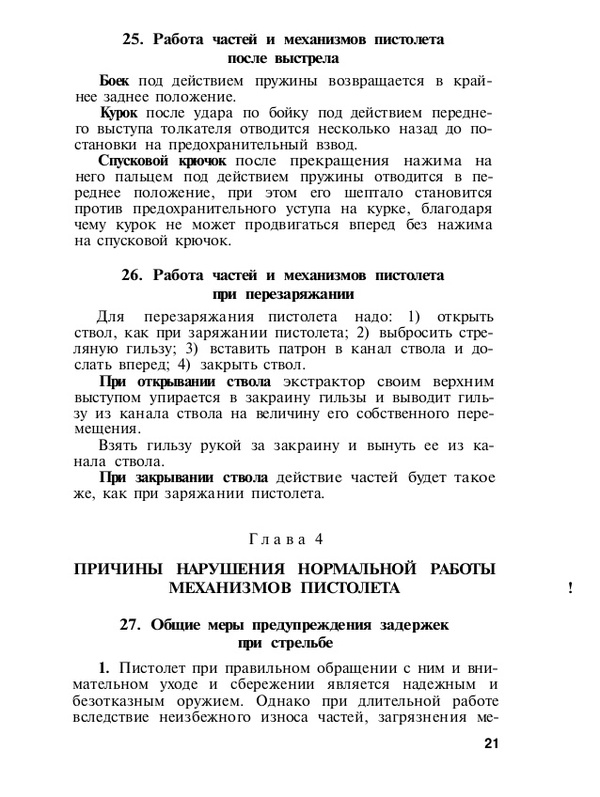 25. Работа частей и механизмов пистолета после выстрела

Боек под действием пружины возвращается в крайнее заднее положение.

Курок после удара по бойку под действием переднего выступа толкателя отводится несколько назад до постановки на предохранительный взвод.

Спусковой крючок после прекращения нажима на него пальцем под действием пружины отводится в переднее положение, при этом его шептало становится против предохранительного уступа на курке, благодаря чему курок не может продвигаться вперед без нажима на спусковой крючок.

26. Работа частей и механизмов пистолета при перезаряжании

Для перезаряжания пистолета надо: 1) открыть ствол, как при заряжании пистолета; 2) выбросить стреляную гильзу; 3) вставить патрон в канал ствола и дослать вперед; 4) закрыть ствол.

При открывании ствола экстрактор своим верхним выступом упирается в закраину гильзы и выводит гильзу из канала ствола на величину его собственного перемещения.

Взять гильзу рукой за закраину и вынуть ее из канала ствола.

При закрывании ствола действие частей будет такое же, как при заряжании пистолета.

Глава 4

ПРИЧИНЫ НАРУШЕНИЯ НОРМАЛЬНОЙ РАБОТЫ МЕХАНИЗМОВ ПИСТОЛЕТА

!

27. Общие меры предупреждения задержек при стрельбе

1. Пистолет при правильном обращении с ним и внимательном уходе и сбережении является надежным и безотказным оружием. Однако при длительной работе вследствие неизбежного износа частей, загрязнения ме-

21